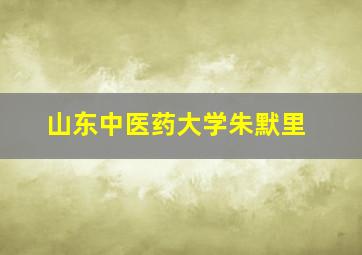 山东中医药大学朱默里